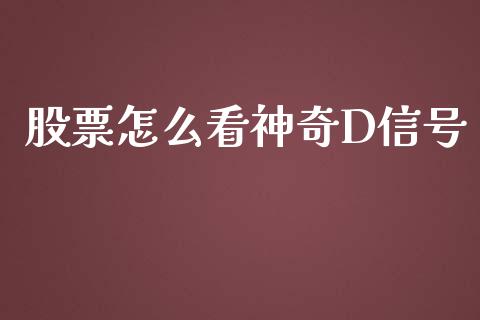 股票怎么看神奇D信号